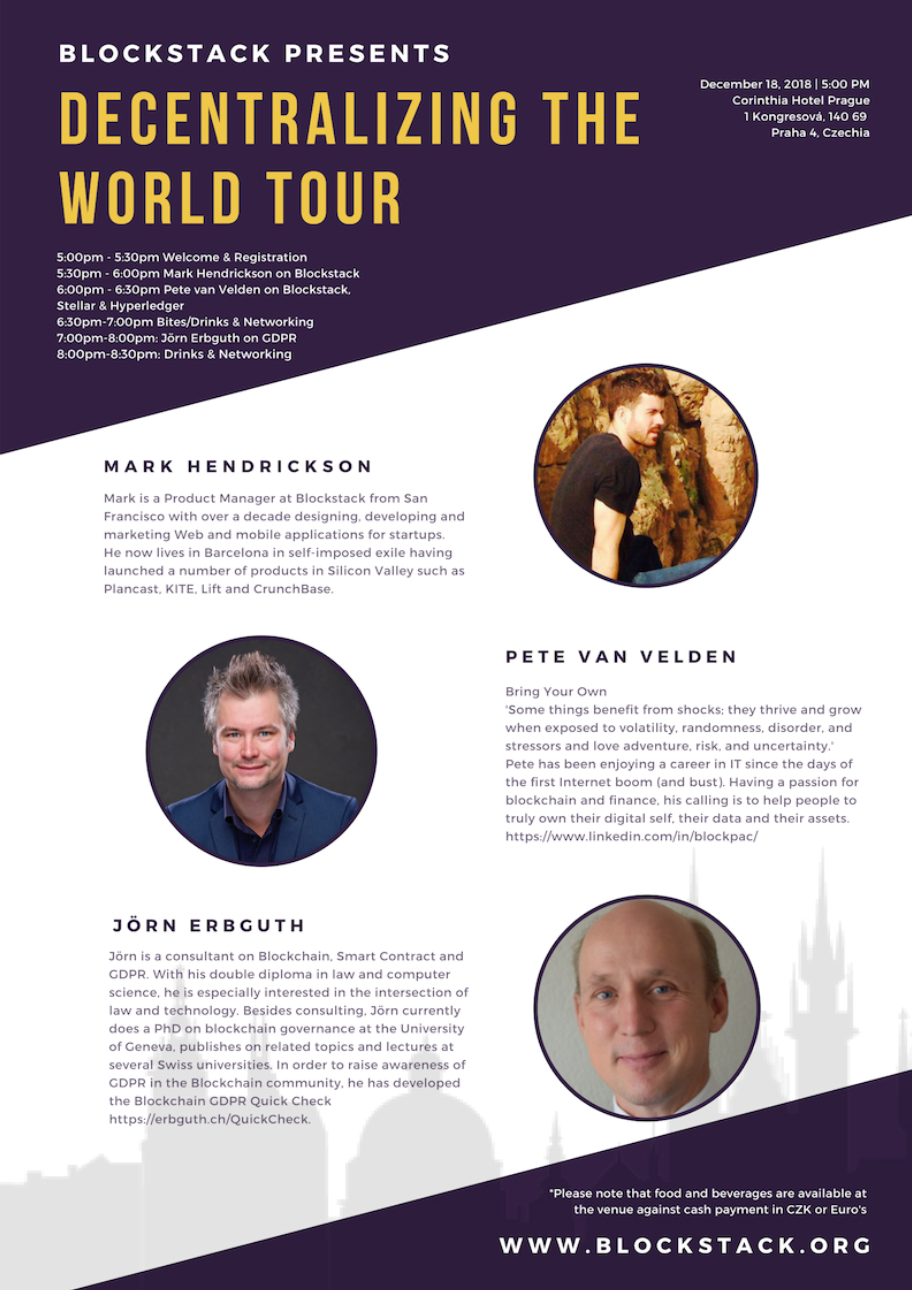 BLOCKSTACK PRESENTS

DECENTRALIZING THE WORLD TOUR

December 18, 2018 | 5:00 PM
Corinthia Hotel Prague
1 Kongresová, 140 69
Praha 4, Czechia

5:00pm - 5:30pm Welcome & Registration
5:30pm - 6:00pm Mark Hendrickson on Blockstack
6:00pm - 6:30pm Pete van Velden on Blockstack, Stellar & Hyperledger
6:30pm-7:00pm Bites/Drinks & Networking
7:00pm-8:00pm: Jörn Erbguth on GDPR
8:00pm-8:30pm: Drinks & Networking

MARK HENDRICKSON

Mark is a Product Manager at Blockstack from San Francisco with over a decade designing, developing and marketing Web and mobile applications for startups. He now lives in Barcelona in self-imposed exile having launched a number of products in Silicon Valley such as Plancast, KITE, Lift and CrunchBase.

PETE VAN VELDEN

Bring Your Own
'Some things benefit from shocks; they thrive and grow when exposed to volatility, randomness, disorder, and stressors and love adventure, risk, and uncertainty.'
Pete has been enjoying a career in IT since the days of the first Internet boom (and bust). Having a passion for blockchain and finance, his calling is to help people to truly own their digital self, their data and their assets.
https://www.linkedin.com/in/blockpac/

JÖRN ERBGUTH

Jörn is a consultant on Blockchain, Smart Contract and GDPR. With his double diploma in law and computer science, he is especially interested in the intersection of law and technology. Besides consulting, Jörn currently does a PhD on blockchain governance at the University of Geneva, publishes on related topics and lectures at several Swiss universities. In order to raise awareness of GDPR in the Blockchain community, he has developed the Blockchain GDPR Quick Check https://erbguth.ch/QuickCheck.

*Please note that food and beverages are available at the venue against cash payment in CZK or Euro's

WWW.BLOCKSTACK.ORG